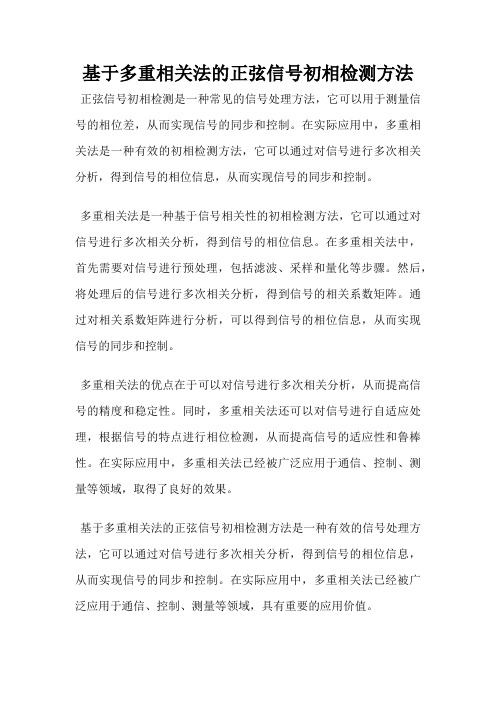 基于多重相关法的正弦信号初相检测方法

正弦信号初相检测是一种常见的信号处理方法，它可以用于测量信号的相位差，从而实现信号的同步和控制。在实际应用中，多重相关法是一种有效的初相检测方法，它可以通过对信号进行多次相关分析，得到信号的相位信息，从而实现信号的同步和控制。

多重相关法是一种基于信号相关性的初相检测方法，它可以通过对信号进行多次相关分析，得到信号的相位信息。在多重相关法中，首先需要对信号进行预处理，包括滤波、采样和量化等步骤。然后，将处理后的信号进行多次相关分析，得到信号的相关系数矩阵。通过对相关系数矩阵进行分析，可以得到信号的相位信息，从而实现信号的同步和控制。

多重相关法的优点在于可以对信号进行多次相关分析，从而提高信号的精度和稳定性。同时，多重相关法还可以对信号进行自适应处理，根据信号的特点进行相位检测，从而提高信号的适应性和鲁棒性。在实际应用中，多重相关法已经被广泛应用于通信、控制、测量等领域，取得了良好的效果。

基于多重相关法的正弦信号初相检测方法是一种有效的信号处理方法，它可以通过对信号进行多次相关分析，得到信号的相位信息，从而实现信号的同步和控制。在实际应用中，多重相关法已经被广泛应用于通信、控制、测量等领域，具有重要的应用价值。